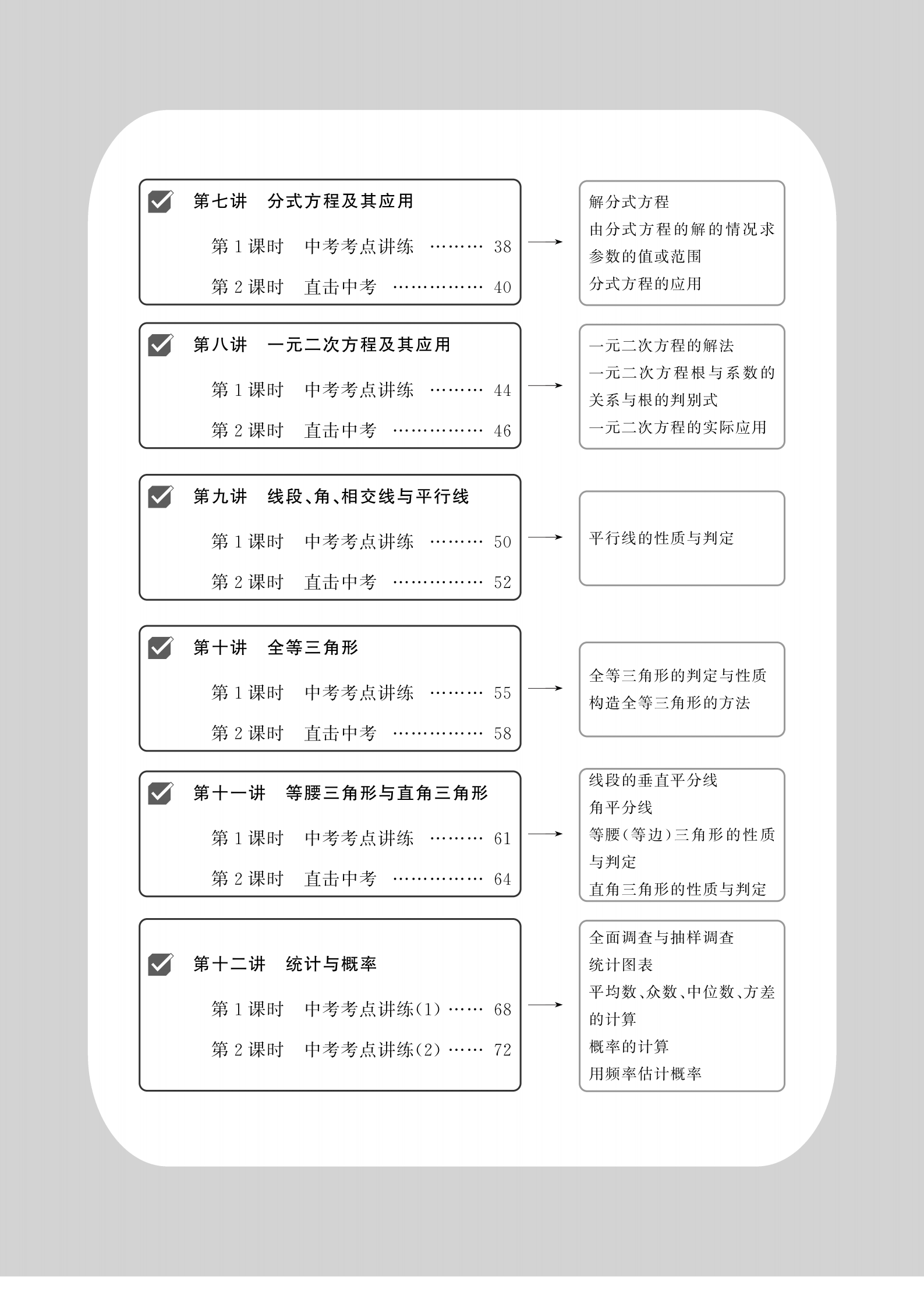 第七讲　分式方程及其应用

第 1 课时　中考考点讲练 ……… 38

第 2 课时　直击中考 …………… 40

解分式方程
由分式方程的解的情况求参数的值或范围
分式方程的应用

第八讲　一元二次方程及其应用

第 1 课时　中考考点讲练 ……… 44

第 2 课时　直击中考 …………… 46

一元二次方程的解法
一元二次方程根与系数的关系与根的判别式
一元二次方程的实际应用

第九讲　线段、角、相交线与平行线

第 1 课时　中考考点讲练 ……… 50

第 2 课时　直击中考 …………… 52

平行线的性质与判定

第十讲　全等三角形

第 1 课时　中考考点讲练 ……… 55

第 2 课时　直击中考 …………… 58

全等三角形的判定与性质
构造全等三角形的方法

第十一讲　等腰三角形与直角三角形

第 1 课时　中考考点讲练 ……… 61

第 2 课时　直击中考 …………… 64

线段的垂直平分线
角平分线
等腰(等边)三角形的性质与判定
直角三角形的性质与判定

第十二讲　统计与概率

第 1 课时　中考考点讲练(1) …… 68

第 2 课时　中考考点讲练(2) …… 72

全面调查与抽样调查
统计图表
平均数、众数、中位数、方差的计算
概率的计算
用频率估计概率